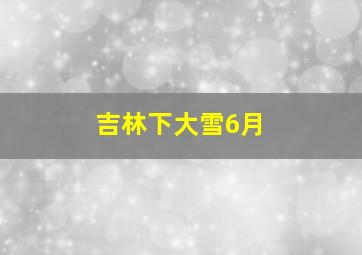 吉林下大雪6月